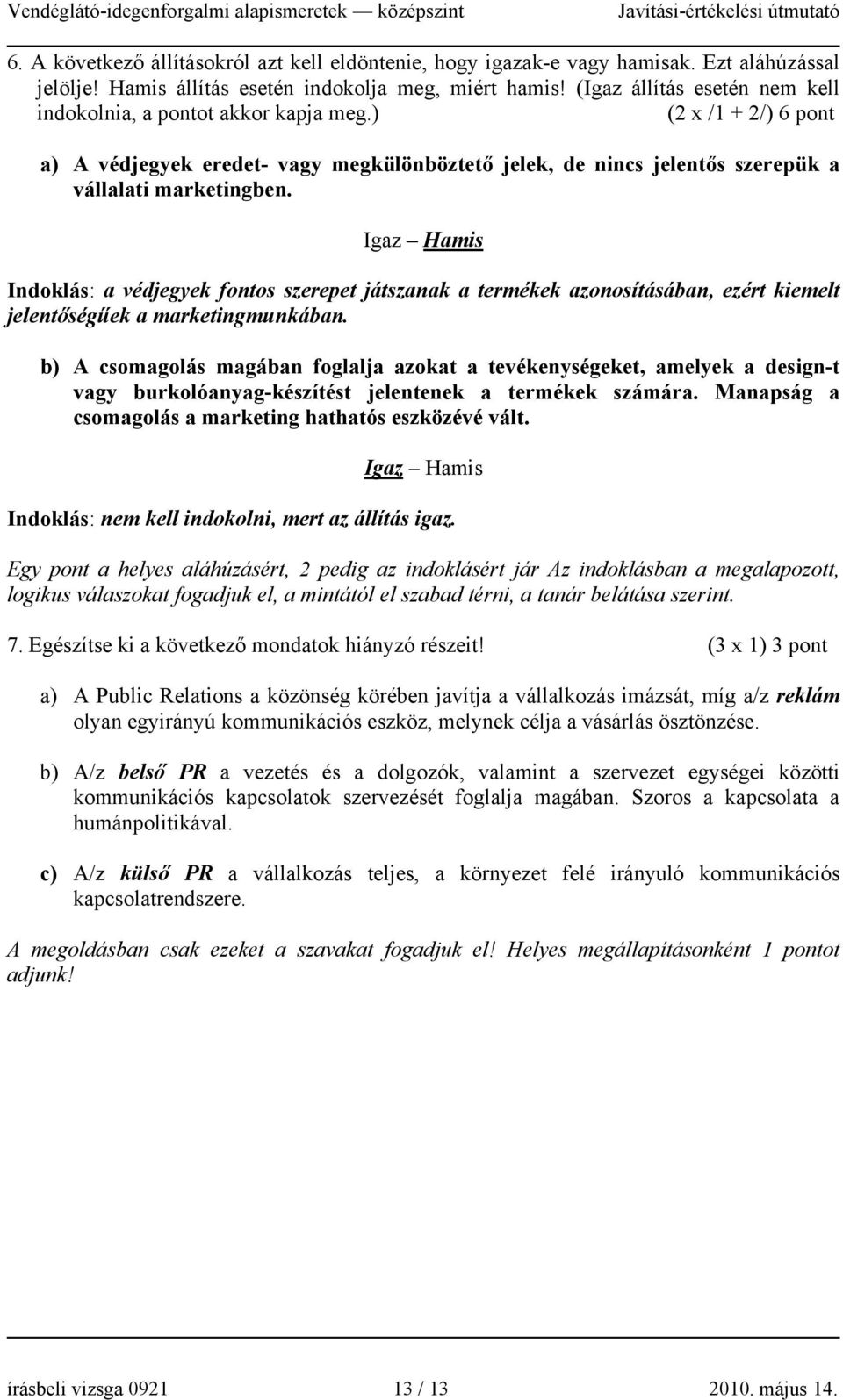 Vendéglátó-idegenforgalmi alapismeretek — középszint Javítási-értékelési útmutató

6. A következő állításokról azt kell eldöntenie, hogy igazak-e vagy hamisak. Ezt aláhúzással jelölje! Hamis állítás esetén indokolja meg, miért hamis! (Igaz állítás esetén nem kell indokolnia, a pontot akkor kapja meg.) (2 x /1 + 2/) 6 pont

a) A védjegyek eredet- vagy megkülönböztető jelek, de nincs jelentős szerepük a vállalati marketingben.

Igaz – Hamis

Indoklás: a védjegyek fontos szerepet játszanak a termékek azonosításában, ezért kiemelt jelentőségűek a marketingmunkában.

b) A csomagolás magában foglalja azokat a tevékenységeket, amelyek a design-t vagy burkolóanyag-készítést jelentenek a termékek számára. Manapság a csomagolás a marketing hathatós eszközévé vált.

Igaz – Hamis

Indoklás: nem kell indokolni, mert az állítás igaz.

Egy pont a helyes aláhúzásért, 2 pedig az indoklásért jár Az indoklásban a megalapozott, logikus válaszokat fogadjuk el, a mintától el szabad térni, a tanár belátása szerint.

7. Egészítse ki a következő mondatok hiányzó részeit! (3 x 1) 3 pont

a) A Public Relations a közönség körében javítja a vállalkozás imázsát, míg a/z reklám olyan egyirányú kommunikációs eszköz, melynek célja a vásárlás ösztönzése.

b) A/z belső PR a vezetés és a dolgozók, valamint a szervezet egységei közötti kommunikációs kapcsolatok szervezését foglalja magában. Szoros a kapcsolata a humánpolitikával.

c) A/z külső PR a vállalkozás teljes, a környezet felé irányuló kommunikációs kapcsolatrendszere.

A megoldásban csak ezeket a szavakat fogadjuk el! Helyes megállapításonként 1 pontot adjunk!

írásbeli vizsga 0921 13 / 13 2010. május 14.